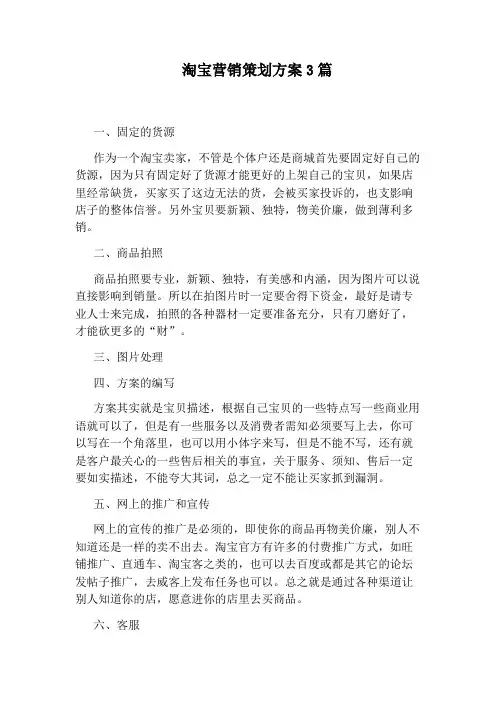 淘宝营销策划方案3篇

一、固定的货源

作为一个淘宝卖家，不管是个体户还是商城首先要固定好自己的货源，因为只有固定好了货源才能更好的上架自己的宝贝，如果店里经常缺货，买家买了这边无法的货，会被买家投诉的，也支影响店子的整体信誉。另外宝贝要新颖、独特，物美价廉，做到薄利多销。

二、商品拍照

商品拍照要专业，新颖、独特，有美感和内涵，因为图片可以说直接影响到销量。所以在拍图片时一定要舍得下资金，最好是请专业人士来完成，拍照的各种器材一定要准备充分，只有刀磨好了，才能砍更多的“财”。

三、图片处理

四、方案的编写

方案其实就是宝贝描述，根据自己宝贝的一些特点写一些商业用语就可以了，但是有一些服务以及消费者需知必须要写上去，你可以写在一个角落里，也可以用小体字来写，但是不能不写，还有就是客户最关心的一些售后相关的事宜，关于服务、须知、售后一定要如实描述，不能夸大其词，总之一定不能让买家抓到漏洞。

五、网上的推广和宣传

网上的宣传的推广是必须的，即使你的商品再物美价廉，别人不知道还是一样的卖不出去。淘宝官方有许多的付费推广方式，如旺铺推广、直通车、淘宝客之类的，也可以去百度或都是其它的论坛发帖子推广，去威客上发布任务也可以。总之就是通过各种渠道让别人知道你的店，愿意进你的店里去买商品。

六、客服